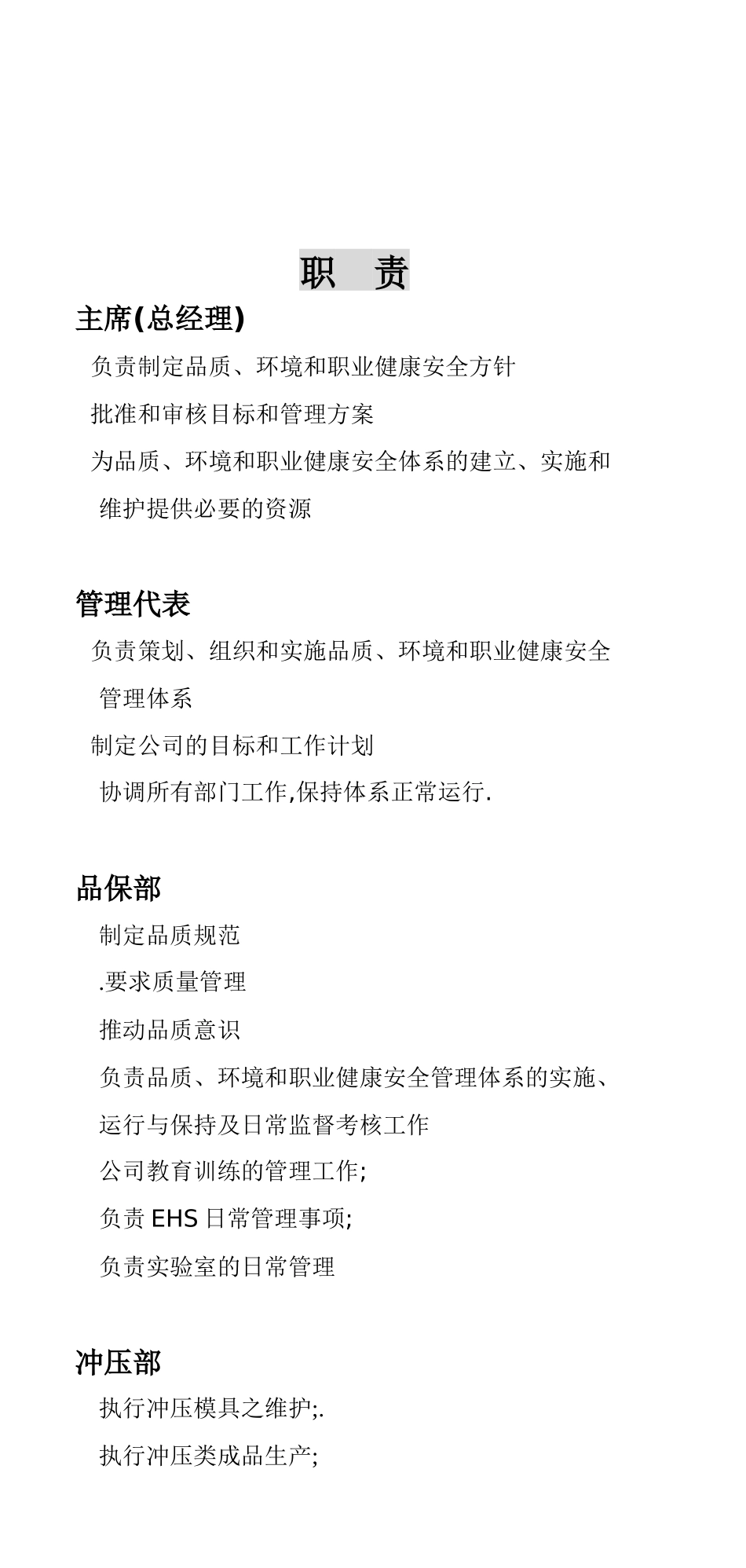 职 责

主席(总经理)

负责制定品质、环境和职业健康安全方针

批准和审核目标和管理方案

为品质、环境和职业健康安全体系的建立、实施和维护提供必要的资源

管理代表

负责策划、组织和实施品质、环境和职业健康安全管理体系

制定公司的目标和工作计划

协调所有部门工作,保持体系正常运行.

品保部

制定品质规范

.要求质量管理

推动品质意识

负责品质、环境和职业健康安全管理体系的实施、运行与保持及日常监督考核工作

公司教育训练的管理工作;

负责 EHS 日常管理事项;

负责实验室的日常管理

冲压部

执行冲压模具之维护;.

执行冲压类成品生产;